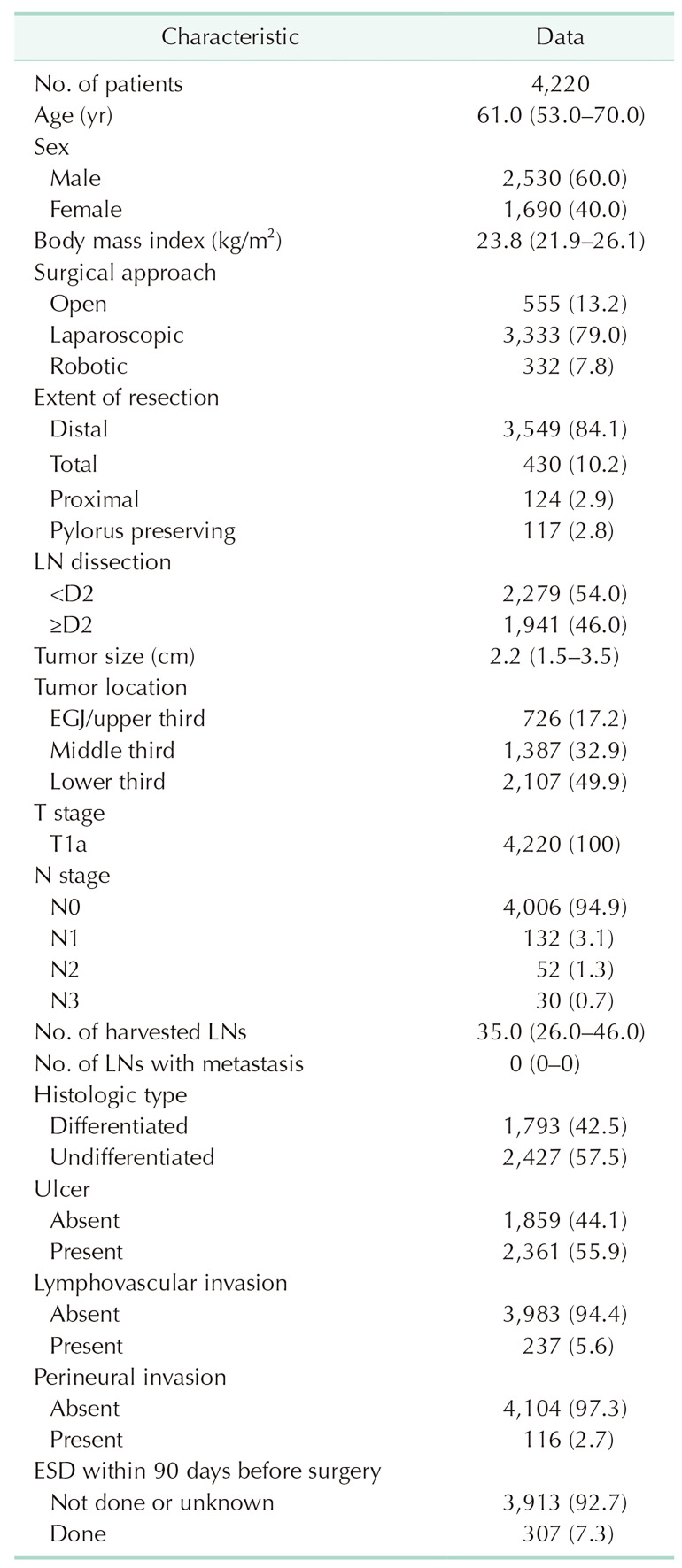 | Characteristic | Data |
|---|---|
| No. of patients | 4,220 |
| Age (yr) | 61.0 (53.0–70.0) |
| Sex | |
| Male | 2,530 (60.0) |
| Female | 1,690 (40.0) |
| Body mass index (kg/m$^2$) | 23.8 (21.9–26.1) |
| Surgical approach | |
| Open | 555 (13.2) |
| Laparoscopic | 3,333 (79.0) |
| Robotic | 332 (7.8) |
| Extent of resection | |
| Distal | 3,549 (84.1) |
| Total | 430 (10.2) |
| Proximal | 124 (2.9) |
| Pylorus preserving | 117 (2.8) |
| LN dissection | |
| <D2 | 2,279 (54.0) |
| ≥D2 | 1,941 (46.0) |
| Tumor size (cm) | 2.2 (1.5–3.5) |
| Tumor location | |
| EGJ/upper third | 726 (17.2) |
| Middle third | 1,387 (32.9) |
| Lower third | 2,107 (49.9) |
| T stage | |
| T1a | 4,220 (100) |
| N stage | |
| N0 | 4,006 (94.9) |
| N1 | 132 (3.1) |
| N2 | 52 (1.3) |
| N3 | 30 (0.7) |
| No. of harvested LNs | 35.0 (26.0–46.0) |
| No. of LNs with metastasis | 0 (0–0) |
| Histologic type | |
| Differentiated | 1,793 (42.5) |
| Undifferentiated | 2,427 (57.5) |
| Ulcer | |
| Absent | 1,859 (44.1) |
| Present | 2,361 (55.9) |
| Lymphovascular invasion | |
| Absent | 3,983 (94.4) |
| Present | 237 (5.6) |
| Perineural invasion | |
| Absent | 4,104 (97.3) |
| Present | 116 (2.7) |
| ESD within 90 days before surgery | |
| Not done or unknown | 3,913 (92.7) |
| Done | 307 (7.3) |